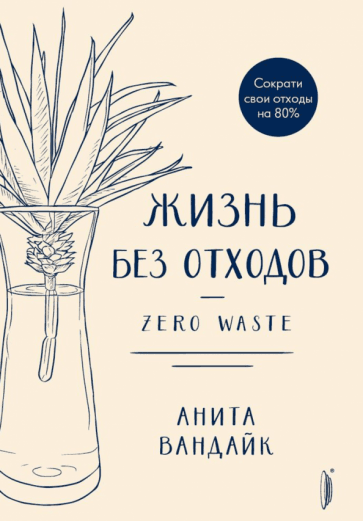 Сократи свои отходы на 80%

ЖИЗНЬ БЕЗ ОТХОДОВ

ZERO WASTE

АНИТА ВАНДАЙК